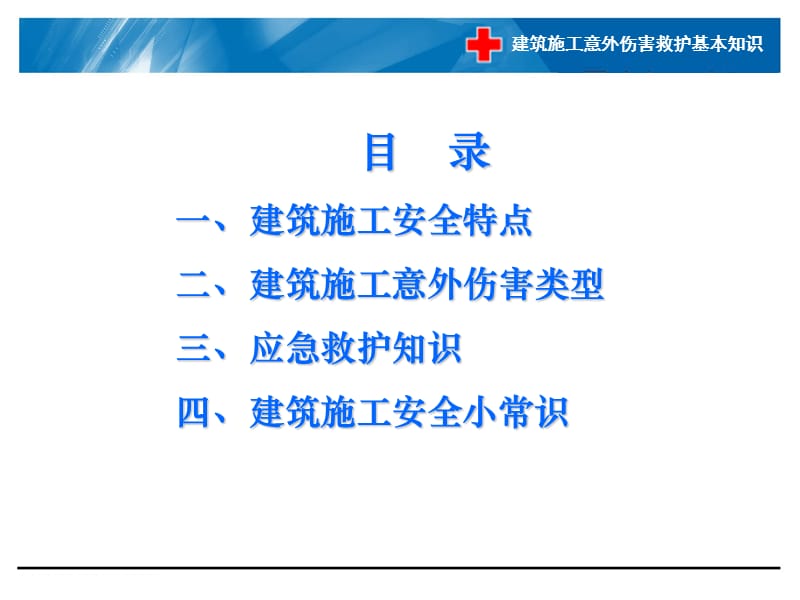 建筑施工意外伤害救护基本知识

目 录

一、建筑施工安全特点

二、建筑施工意外伤害类型

三、应急救护知识

四、建筑施工安全小常识